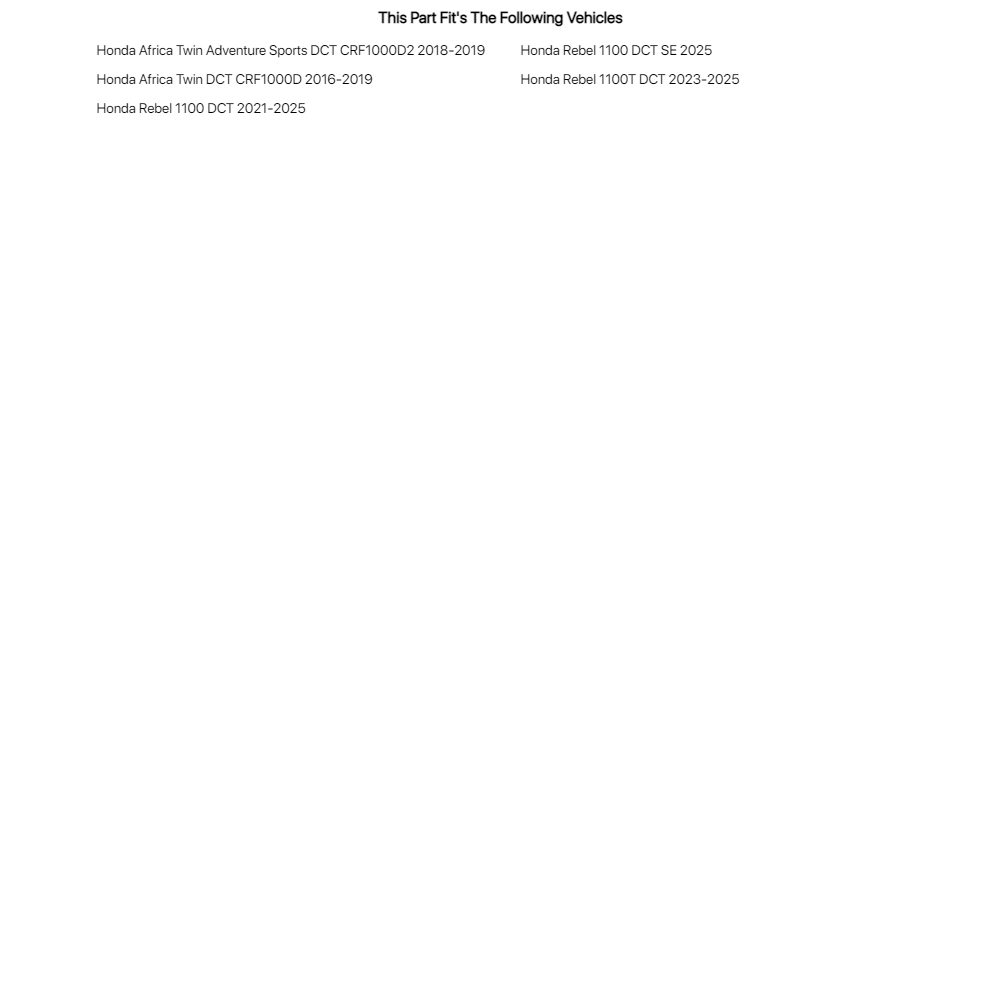 This Part Fit's The Following Vehicles

Honda Africa Twin Adventure Sports DCT CRF1000D2 2018-2019

Honda Africa Twin DCT CRF1000D 2016-2019

Honda Rebel 1100 DCT 2021-2025

Honda Rebel 1100 DCT SE 2025

Honda Rebel 1100T DCT 2023-2025